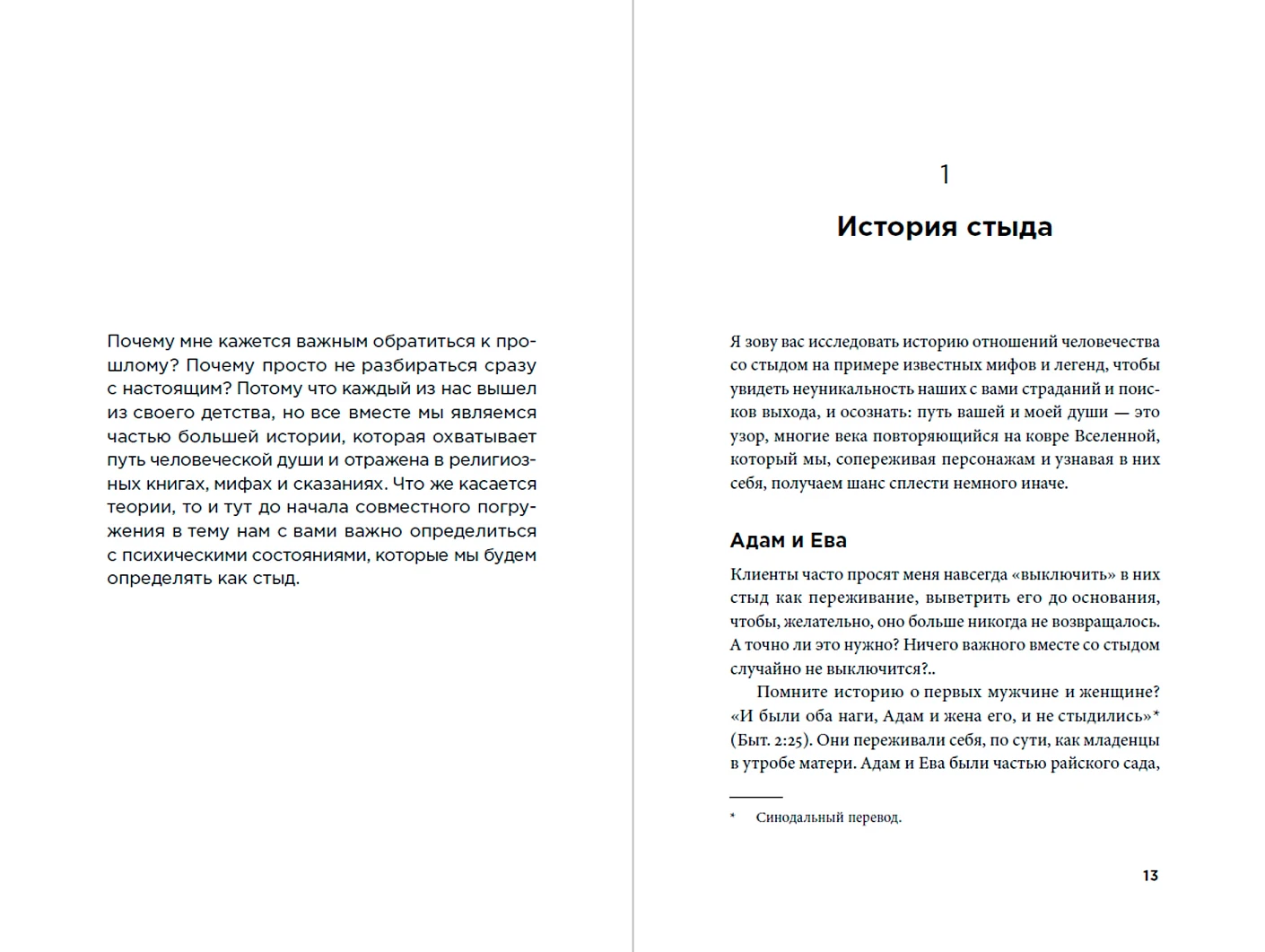 Почему мне кажется важным обратиться к прошлому? Почему просто не разбираться сразу с настоящим? Потому что каждый из нас вышел из своего детства, но все вместе мы являемся частью большей истории, которая охватывает путь человеческой души и отражена в религиозных книгах, мифах и сказаниях. Что же касается теории, то и тут до начала совместного погружения в тему нам с вами важно определиться с психическими состояниями, которые мы будем определять как стыд.

1

История стыда

Я зову вас исследовать историю отношений человечества со стыдом на примере известных мифов и легенд, чтобы увидеть неуникальность наших с вами страданий и поисков выхода, и осознать: путь вашей и моей души — это узор, многие века повторяющийся на ковре Вселенной, который мы, сопереживая персонажам и узнавая в них себя, получаем шанс сплести немного иначе.

Адам и Ева

Клиенты часто просят меня навсегда «выключить» в них стыд как переживание, выветрить его до основания, чтобы, желательно, оно больше никогда не возвращалось. А точно ли это нужно? Ничего важного вместе со стыдом случайно не выключится?..

Помните историю о первых мужчине и женщине? «И были оба наги, Адам и жена его, и не стыдились»* (Быт. 2:25). Они переживали себя, по сути, как младенцы в утробе матери. Адам и Ева были частью райского сада,

* Синодальный перевод.

13